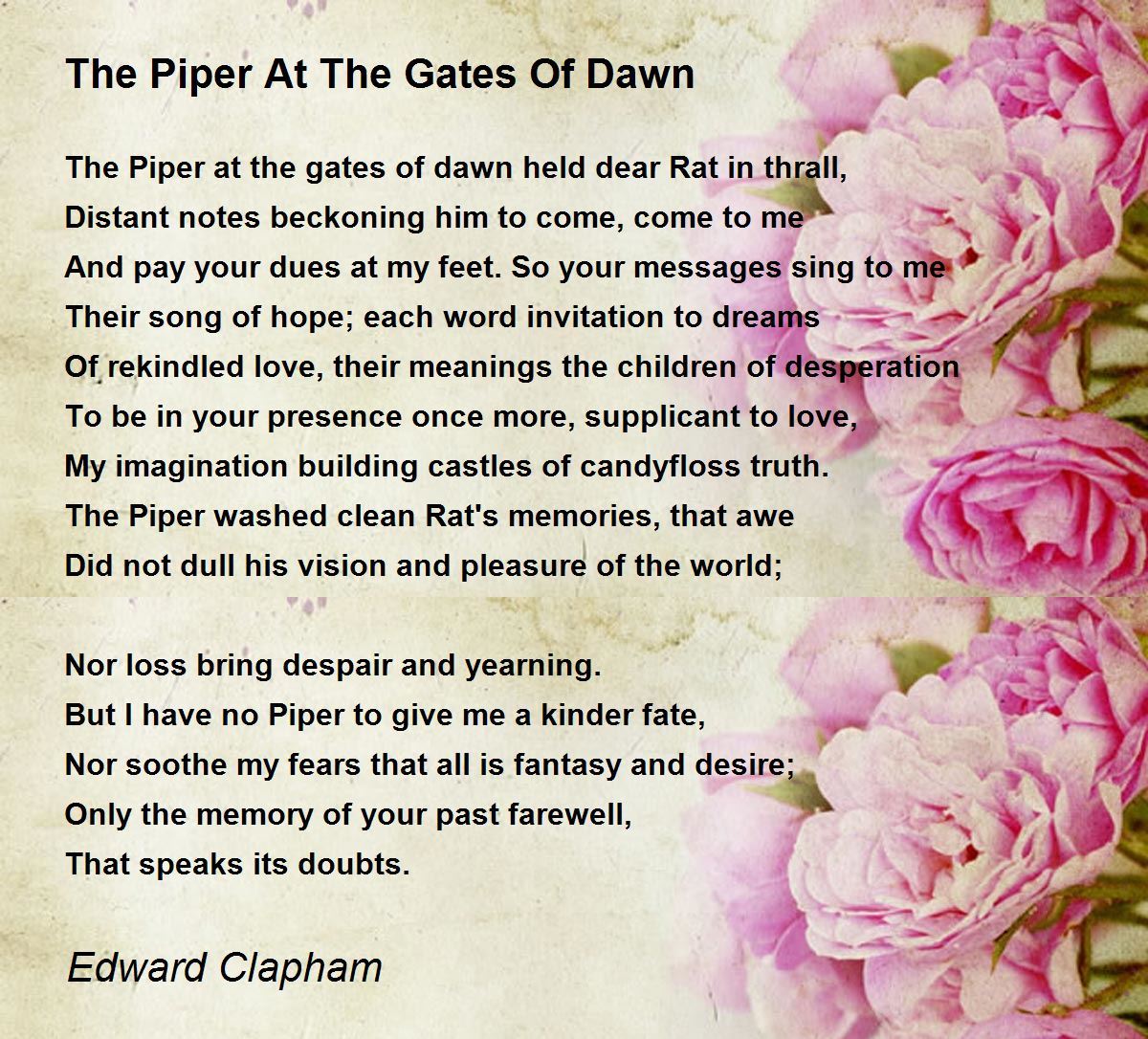 The Piper At The Gates Of Dawn

The Piper at the gates of dawn held dear Rat in thrall,
Distant notes beckoning him to come, come to me
And pay your dues at my feet. So your messages sing to me
Their song of hope; each word invitation to dreams
Of rekindled love, their meanings the children of desperation
To be in your presence once more, supplicant to love,
My imagination building castles of candyfloss truth.
The Piper washed clean Rat's memories, that awe
Did not dull his vision and pleasure of the world;

Nor loss bring despair and yearning.
But I have no Piper to give me a kinder fate,
Nor soothe my fears that all is fantasy and desire;
Only the memory of your past farewell,
That speaks its doubts.

Edward Clapham